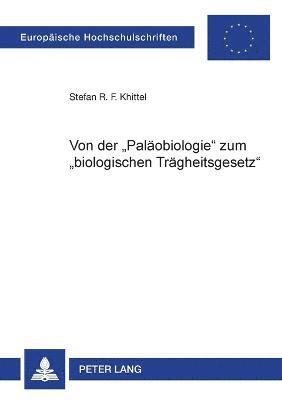 Europäische Hochschulschriften

Stefan R. F. Khittel

Von der „Paläobiologie“ zum „biologischen Trägheitsgesetz“

PETER LANG